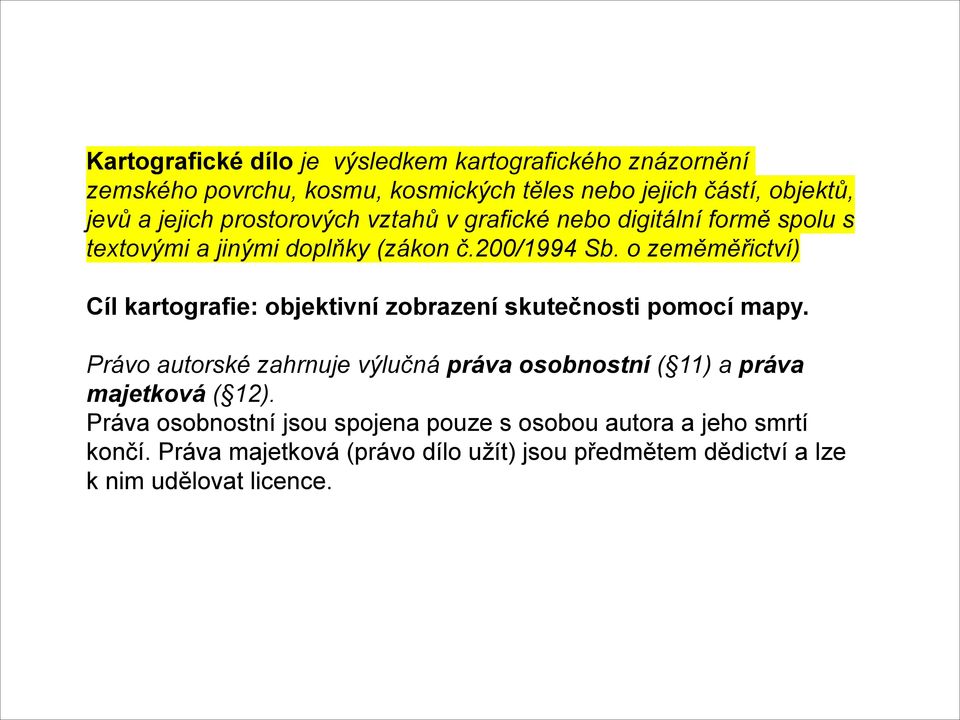 Kartografické dílo je výsledkem kartografického znázornění zemského povrchu, kosmu, kosmických těles nebo jejich částí, objektů, jevů a jejich prostorových vztahů v grafické nebo digitální formě spolu s textovými a jinými doplňky (zákon č.200/1994 Sb. o zeměměřictví)

Cíl kartografie: objektivní zobrazení skutečnosti pomocí mapy.

Právo autorské zahrnuje výlučná práva osobnostní (§11) a práva majetková (§12).
Práva osobnostní jsou spojena pouze s osobou autora a jeho smrtí končí. Práva majetková (právo dílo užít) jsou předmětem dědictví a lze k nim udělovat licence.